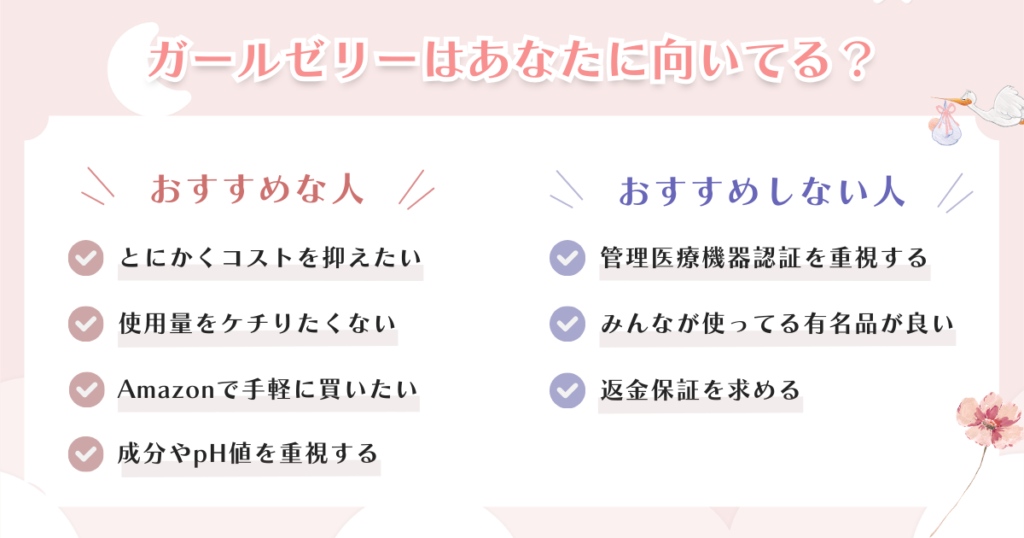 ガールゼリーはあなたに向いてる？

おすすめな人

とにかくコストを抑えたい

使用量をケチりたくない

Amazonで手軽に買いたい

成分やpH値を重視する

おすすめしない人

管理医療機器認証を重視する

みんなが使ってる有名品が良い

返金保証を求める